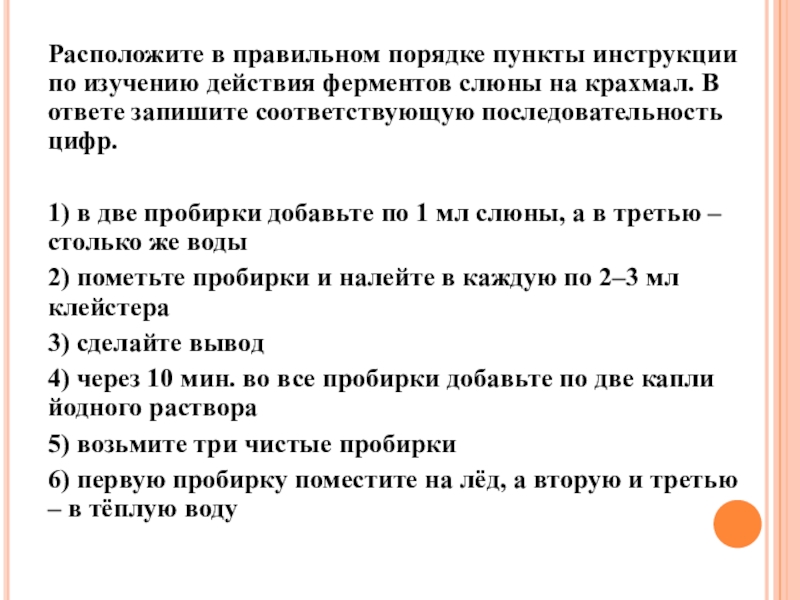 Расположите в правильном порядке пункты инструкции по изучению действия ферментов слюны на крахмал. В ответе запишите соответствующую последовательность цифр.

1) в две пробирки добавьте по 1 мл слюны, а в третью – столько же воды

2) пометьте пробирки и налейте в каждую по 2–3 мл клейстера

3) сделайте вывод

4) через 10 мин. во все пробирки добавьте по две капли йодного раствора

5) возьмите три чистые пробирки

6) первую пробирку поместите на лёд, а вторую и третью – в тёплую воду